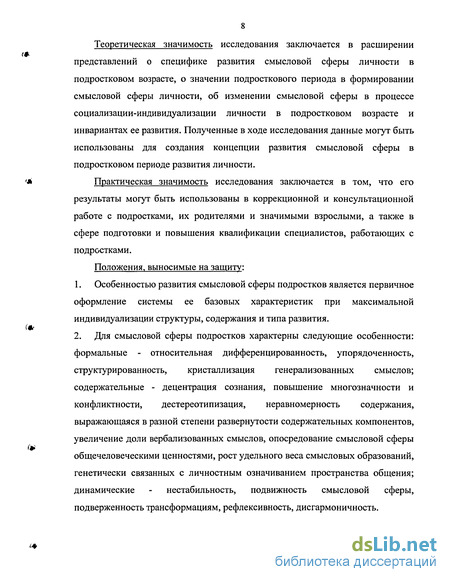 8

Теоретическая значимость исследования заключается в расширении представлений о специфике развития смысловой сферы личности в подростковом возрасте, о значении подросткового периода в формировании смысловой сферы личности, об изменении смысловой сферы в процессе социализации-индивидуализации личности в подростковом возрасте и инвариантах ее развития. Полученные в ходе исследования данные могут быть использованы для создания концепции развития смысловой сферы в подростковом периоде развития личности.

Практическая значимость исследования заключается в том, что его результаты могут быть использованы в коррекционной и консультационной работе с подростками, их родителями и значимыми взрослыми, а также в сфере подготовки и повышения квалификации специалистов, работающих с подростками.

Положения, выносимые на защиту:

1. Особенностью развития смысловой сферы подростков является первичное оформление системы ее базовых характеристик при максимальной индивидуализации структуры, содержания и типа развития.

2. Для смысловой сферы подростков характерны следующие особенности: формальные - относительная дифференцированность, упорядоченность, структурированность, кристаллизация генерализованных смыслов; содержательные - децентрация сознания, повышение многозначности и конфликтности, дестереотипизация, неравномерность содержания, выражающаяся в разной степени развернутости содержательных компонентов, увеличение доли вербализованных смыслов, опосредование смысловой сферы общечеловеческими ценностями, рост удельного веса смысловых образований, генетически связанных с личностным означиванием пространства общения; динамические - нестабильность, подвижность смысловой сферы, подверженность трансформациям, рефлексивность, дисгармоничность.

dsLib.net
библиотека диссертаций